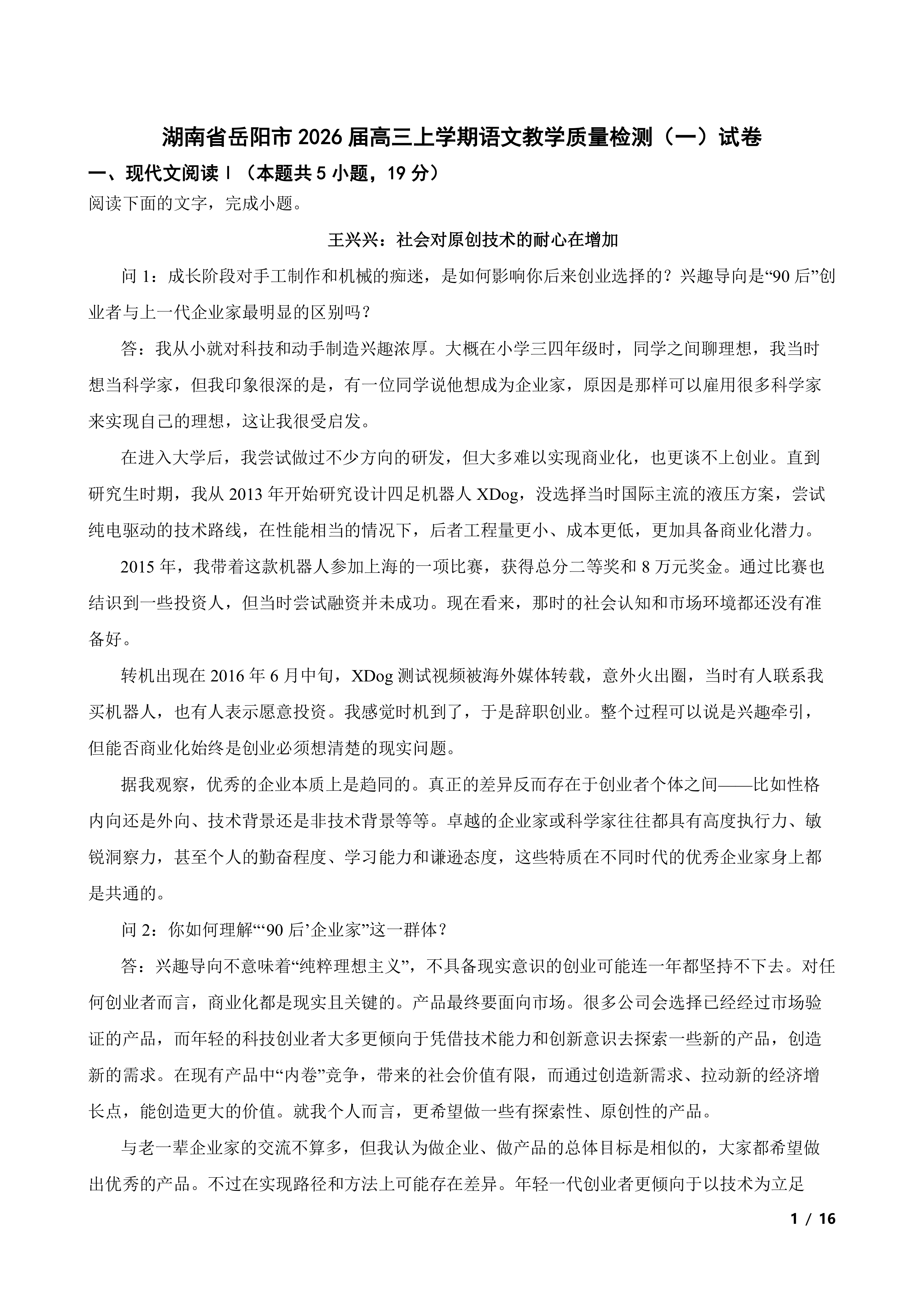 湖南省岳阳市2026届高三上学期语文教学质量检测（一）试卷

一、现代文阅读Ⅰ（本题共5小题，19分）

阅读下面的文字，完成小题。

王兴兴：社会对原创技术的耐心在增加

问1：成长阶段对手工制作和机械的痴迷，是如何影响你后来创业选择的？兴趣导向是“90后”创业者与上一代企业家最明显的区别吗？

答：我从小就对科技和动手制造兴趣浓厚。大概在小学三四年级时，同学之间聊理想，我当时想当科学家，但我印象很深的是，有一位同学说他想成为企业家，原因是那样可以雇用很多科学家来实现自己的理想，这让我很受启发。

在进入大学后，我尝试做过不少方向的研发，但大多难以实现商业化，也更谈不上创业。直到研究生时期，我从2013年开始研究设计四足机器人XDog，没选择当时国际主流的液压方案，尝试纯电驱动的技术路线，在性能相当的情况下，后者工程量更小、成本更低，更加具备商业化潜力。

2015年，我带着这款机器人参加上海的一项比赛，获得总分二等奖和8万元奖金。通过比赛也结识到一些投资人，但当时尝试融资并未成功。现在看来，那时的社会认知和市场环境都还没有准备好。

转机出现在2016年6月中旬，XDog测试视频被海外媒体转载，意外火出圈，当时有人联系我买机器人，也有人表示愿意投资。我感觉时机到了，于是辞职创业。整个过程可以说是兴趣牵引，但能否商业化始终是创业必须想清楚的现实问题。

据我观察，优秀的企业本质上是趋同的。真正的差异反而存在于创业者个体之间——比如性格内向还是外向、技术背景还是非技术背景等等。卓越的企业家或科学家往往都具有高度执行力、敏锐洞察力，甚至个人的勤奋程度、学习能力和谦逊态度，这些特质在不同时代的优秀企业家身上都是共通的。

问2：你如何理解“‘90后’企业家”这一群体？

答：兴趣导向不意味着“纯粹理想主义”，不具备现实意识的创业可能连一年都坚持不下去。对任何创业者而言，商业化都是现实且关键的。产品最终要面向市场。很多公司会选择已经经过市场验证的产品，而年轻的科技创业者大多更倾向于凭借技术能力和创新意识去探索一些新的产品，创造新的需求。在现有产品中“内卷”竞争，带来的社会价值有限，而通过创造新需求、拉动新的经济增长点，能创造更大的价值。就我个人而言，更希望做一些有探索性、原创性的产品。

与老一辈企业家的交流不算多，但我认为做企业、做产品的总体目标是相似的，大家都希望做出优秀的产品。不过在实现路径和方法上可能存在差异。年轻一代创业者更倾向于以技术为立足

1 / 16